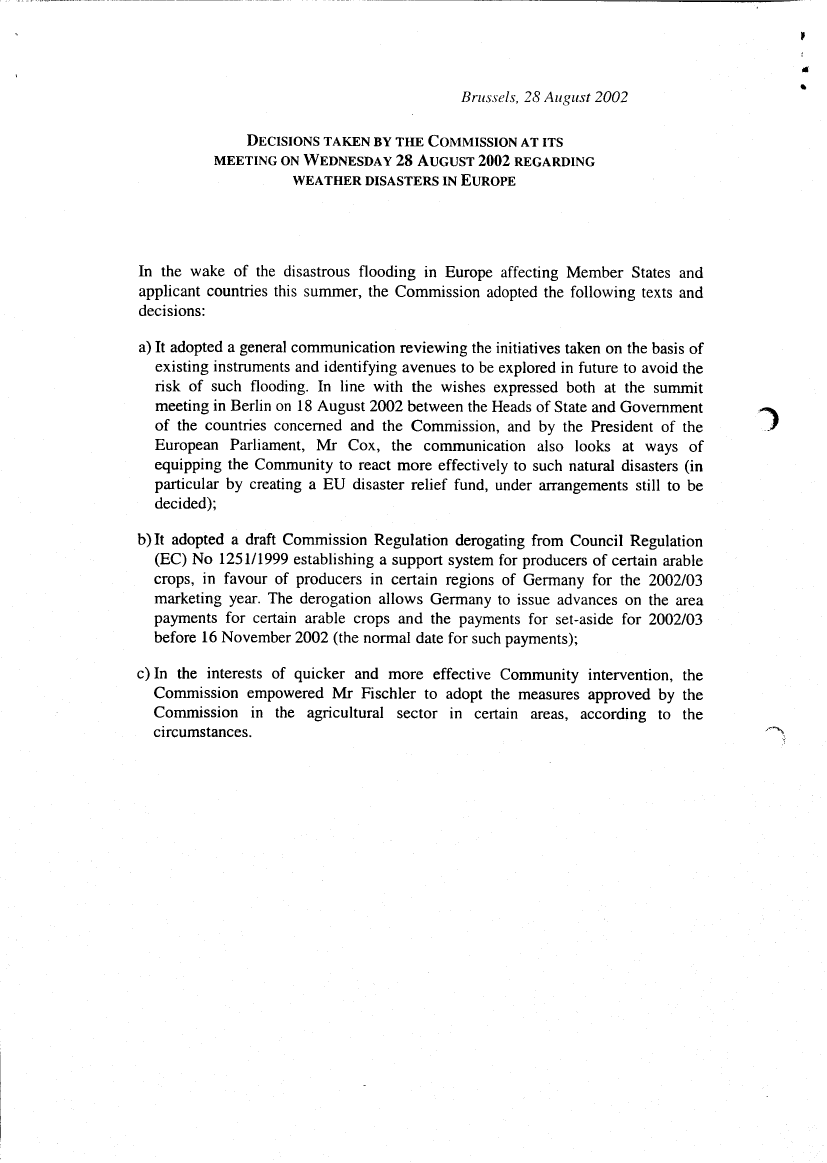 Brussels, 28 August 2002

DECISIONS TAKEN BY THE COMMISSION AT ITS MEETING ON WEDNESDAY 28 AUGUST 2002 REGARDING WEATHER DISASTERS IN EUROPE

In the wake of the disastrous flooding in Europe affecting Member States and applicant countries this summer, the Commission adopted the following texts and decisions:

a) It adopted a general communication reviewing the initiatives taken on the basis of existing instruments and identifying avenues to be explored in future to avoid the risk of such flooding. In line with the wishes expressed both at the summit meeting in Berlin on 18 August 2002 between the Heads of State and Government of the countries concerned and the Commission, and by the President of the European Parliament, Mr Cox, the communication also looks at ways of equipping the Community to react more effectively to such natural disasters (in particular by creating a EU disaster relief fund, under arrangements still to be decided);

b) It adopted a draft Commission Regulation derogating from Council Regulation (EC) No 1251/1999 establishing a support system for producers of certain arable crops, in favour of producers in certain regions of Germany for the 2002/03 marketing year. The derogation allows Germany to issue advances on the area payments for certain arable crops and the payments for set-aside for 2002/03 before 16 November 2002 (the normal date for such payments);

c) In the interests of quicker and more effective Community intervention, the Commission empowered Mr Fischler to adopt the measures approved by the Commission in the agricultural sector in certain areas, according to the circumstances.